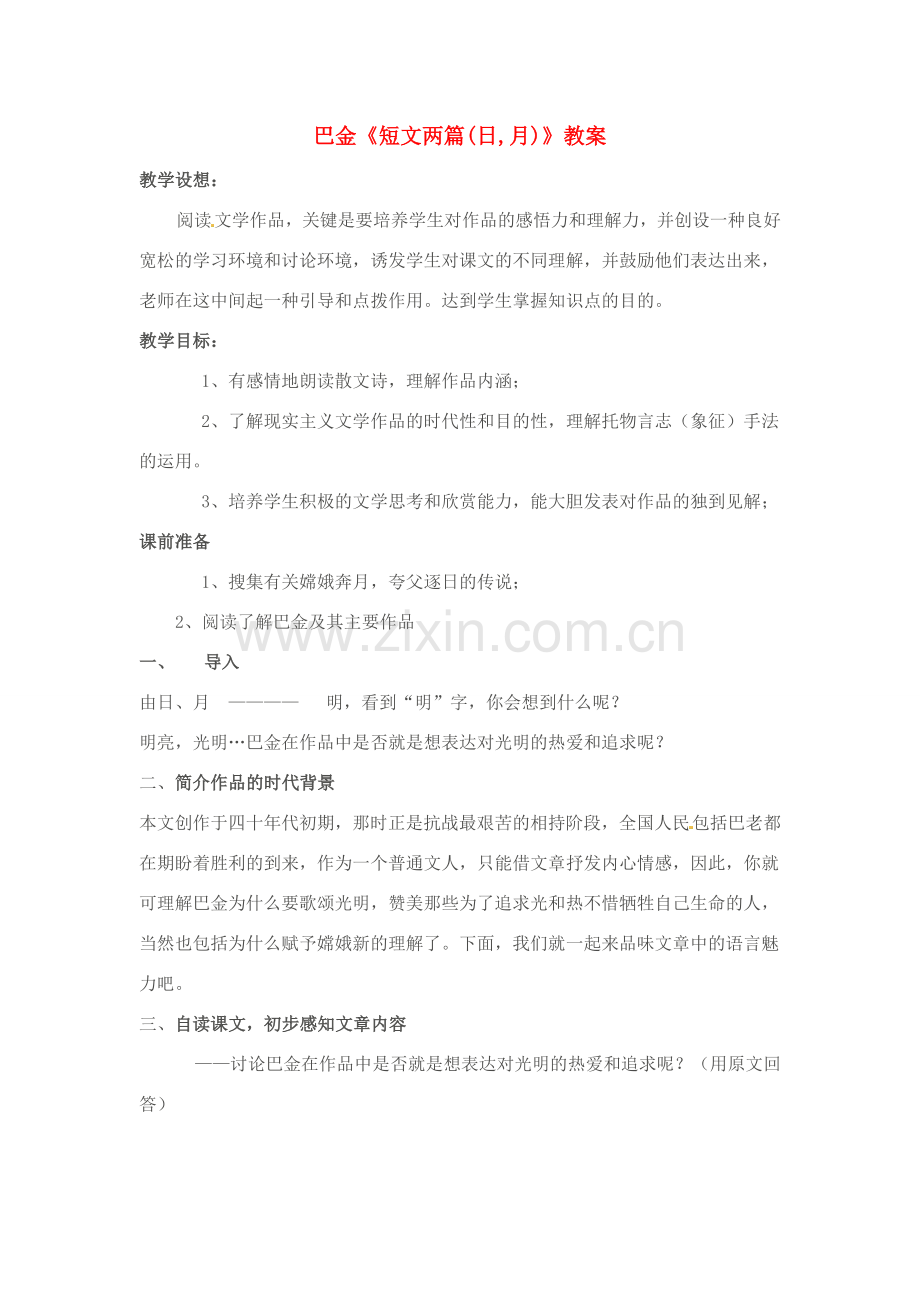 巴金《短文两篇(日,月)》教案

教学设想：

阅读文学作品，关键是要培养学生对作品的感悟力和理解力，并创设一种良好宽松的学习环境和讨论环境，诱发学生对课文的不同理解，并鼓励他们表达出来，老师在这中间起一种引导和点拨作用。达到学生掌握知识点的目的。

教学目标：

1、有感情地朗读散文诗，理解作品内涵；

2、了解现实主义文学作品的时代性和目的性，理解托物言志（象征）手法的运用。

3、培养学生积极的文学思考和欣赏能力，能大胆发表对作品的独到见解；

课前准备

1、搜集有关嫦娥奔月，夸父逐日的传说；

2、阅读了解巴金及其主要作品

一、 导入

由日、月 ———— 明，看到“明”字，你会想到什么呢？

明亮，光明…巴金在作品中是否就是想表达对光明的热爱和追求呢？

二、简介作品的时代背景

本文创作于四十年代初期，那时正是抗战最艰苦的相持阶段，全国人民包括巴老都在期盼着胜利的到来，作为一个普通文人，只能借文章抒发内心情感，因此，你就可理解巴金为什么要歌颂光明，赞美那些为了追求光和热不惜牺牲自己生命的人，当然也包括为什么赋予嫦娥新的理解了。下面，我们就一起来品味文章中的语言魅力吧。

三、自读课文，初步感知文章内容

——讨论巴金在作品中是否就是想表达对光明的热爱和追求呢？（用原文回答）

www.zixin.com.cn